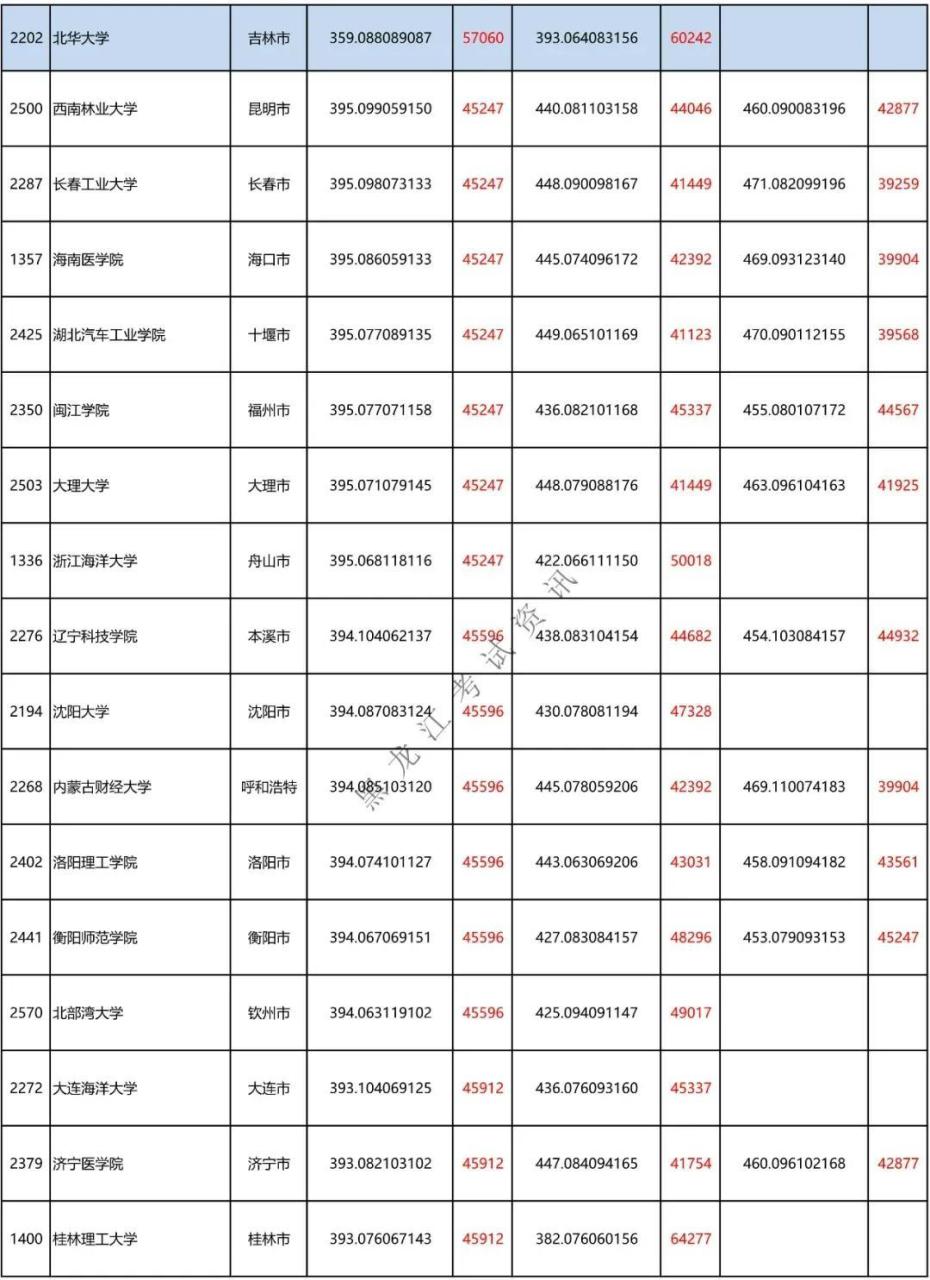 | 2202 | 北华大学 | 吉林市 | 359.088089087 | 57060 | 393.064083156 | 60242 | | |
|---|---|---|---|---|---|---|---|---|
| 2500 | 西南林业大学 | 昆明市 | 395.099059150 | 45247 | 440.081103158 | 44046 | 460.090083196 | 42877 |
| 2287 | 长春工业大学 | 长春市 | 395.098073133 | 45247 | 448.090098167 | 41449 | 471.082099196 | 39259 |
| 1357 | 海南医学院 | 海口市 | 395.086059133 | 45247 | 445.074096172 | 42392 | 469.093123140 | 39904 |
| 2425 | 湖北汽车工业学院 | 十堰市 | 395.077089135 | 45247 | 449.065101169 | 41123 | 470.090112155 | 39568 |
| 2350 | 闽江学院 | 福州市 | 395.077071158 | 45247 | 436.082101168 | 45337 | 455.080107172 | 44567 |
| 2503 | 大理大学 | 大理市 | 395.071079145 | 45247 | 448.079088176 | 41449 | 463.096104163 | 41925 |
| 1336 | 浙江海洋大学 | 舟山市 | 395.068118116 | 45247 | 422.066111150 | 50018 | | |
| 2276 | 辽宁科技学院 | 本溪市 | 394.104062137 | 45596 | 438.083104154 | 44682 | 454.103084157 | 44932 |
| 2194 | 沈阳大学 | 沈阳市 | 394.087083124 | 45596 | 430.078081194 | 47328 | | |
| 2268 | 内蒙古财经大学 | 呼和浩特 | 394.085103120 | 45596 | 445.078059206 | 42392 | 469.110074183 | 39904 |
| 2402 | 洛阳理工学院 | 洛阳市 | 394.074101127 | 45596 | 443.063069206 | 43031 | 458.091094182 | 43561 |
| 2441 | 衡阳师范学院 | 衡阳市 | 394.067069151 | 45596 | 427.083084157 | 48296 | 453.079093153 | 45247 |
| 2570 | 北部湾大学 | 钦州市 | 394.063119102 | 45596 | 425.094091147 | 49017 | | |
| 2272 | 大连海洋大学 | 大连市 | 393.104069125 | 45912 | 436.076093160 | 45337 | | |
| 2379 | 济宁医学院 | 济宁市 | 393.082103102 | 45912 | 447.084094165 | 41754 | 460.096102168 | 42877 |
| 1400 | 桂林理工大学 | 桂林市 | 393.076067143 | 45912 | 382.076060156 | 64277 | | |

黑龙江考试资讯